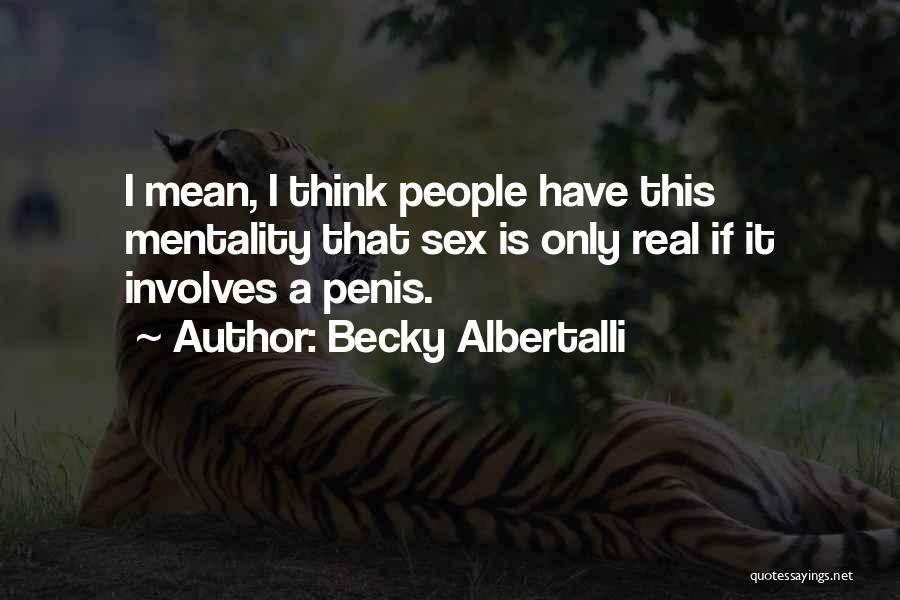 I mean, I think people have this mentality that sex is only real if it involves a penis.
~ Author: Becky Albertalli

quotessayings.net